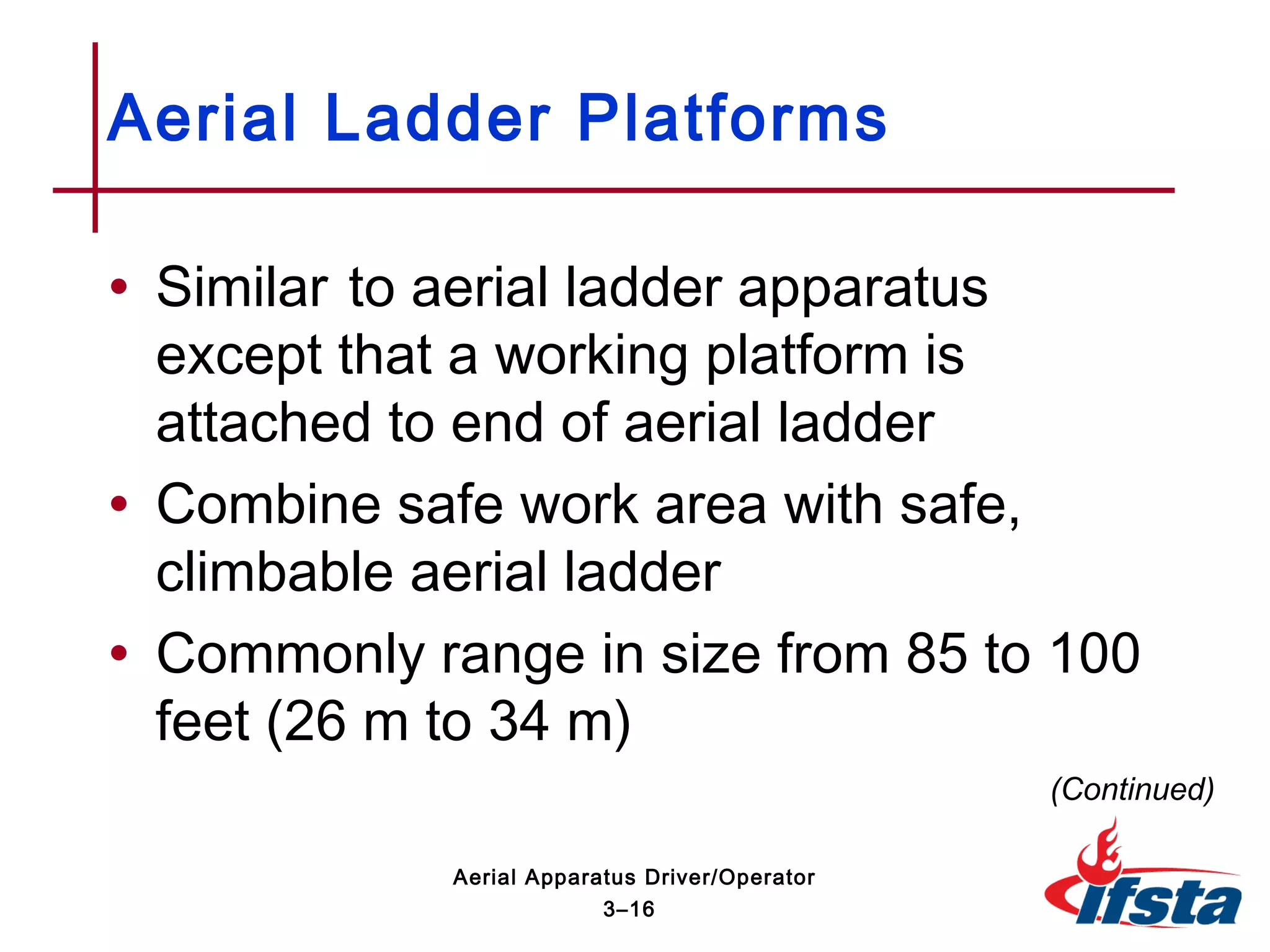 Aerial Ladder Platforms

• Similar to aerial ladder apparatus except that a working platform is attached to end of aerial ladder

• Combine safe work area with safe, climbable aerial ladder

• Commonly range in size from 85 to 100 feet (26 m to 34 m)

(Continued)

Aerial Apparatus Driver/Operator
3–16

ifsta